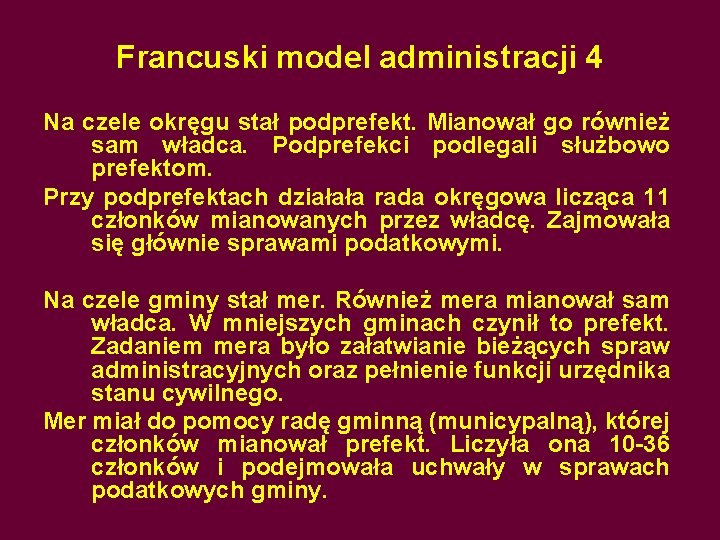 Francuski model administracji 4

Na czele okręgu stał podprefekt. Mianował go również sam władca. Podprefekci podlegali służbowo prefektom.

Przy podprefektach działała rada okręgowa licząca 11 członków mianowanych przez władcę. Zajmowała się głównie sprawami podatkowymi.

Na czele gminy stał mer. Również mera mianował sam władca. W mniejszych gminach czynił to prefekt. Zadaniem mera było załatwianie bieżących spraw administracyjnych oraz pełnienie funkcji urzędnika stanu cywilnego.

Mer miał do pomocy radę gminną (municypalną), której członków mianował prefekt. Liczyła ona 10-36 członków i podejmowała uchwały w sprawach podatkowych gminy.